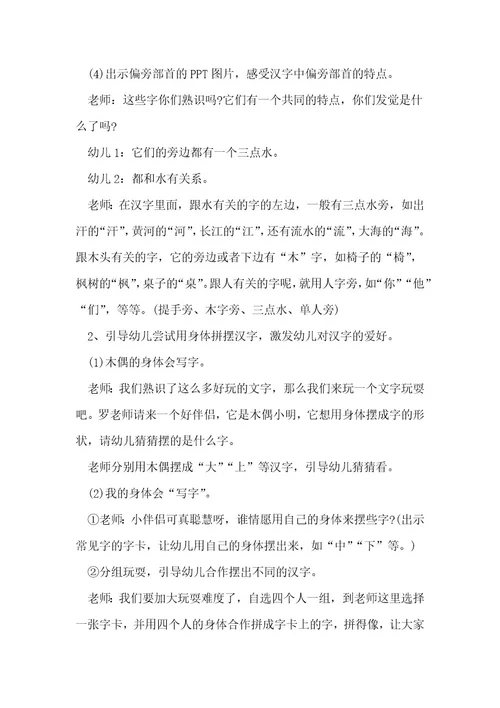 (4)出示偏旁部首的PPT图片，感受汉字中偏旁部首的特点。

老师：这些字你们熟识吗?它们有一个共同的特点，你们发觉是什么了吗?

幼儿1：它们的旁边都有一个三点水。

幼儿2：都和水有关系。

老师：在汉字里面，跟水有关的字的左边，一般有三点水旁，如出汗的“汗”，黄河的“河”，长江的“江”，还有流水的“流”，大海的“海”。跟木头有关的字，它的旁边或者下边有“木”字，如椅子的“椅”，枫树的“枫”，桌子的“桌”。跟人有关的字呢，就用人字旁，如“你”“他”“们”，等等。(提手旁、木字旁、三点水、单人旁)

2、引导幼儿尝试用身体拼摆汉字，激发幼儿对汉字的爱好。

(1)木偶的身体会写字。

老师：我们熟识了这么多好玩的文字，那么我们来玩一个文字玩耍吧。罗老师请来一个好伴侣，它是木偶小明，它想用身体摆成字的形状，请幼儿猜猜摆的是什么字。

老师分别用木偶摆成“大”“上”等汉字，引导幼儿猜猜看。

(2)我的身体会“写字”。

①老师：小伴侣可真聪慧呀，谁情愿用自己的身体来摆些字?(出示常见字的字卡，让幼儿用自己的身体摆出来，如“中”“下”等。)

②分组玩耍，引导幼儿合作摆出不同的汉字。

老师：我们要加大玩耍难度了，自选四个人一组，到老师这里选择一张字卡，并用四个人的身体合作拼成字卡上的字，拼得像，让大家